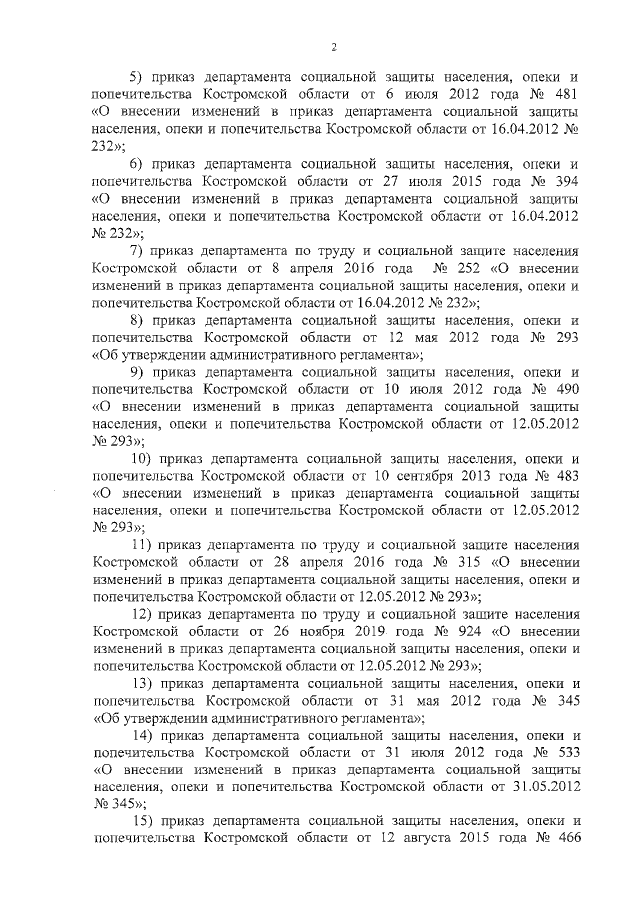 2

5) приказ департамента социальной защиты населения, опеки и попечительства Костромской области от 6 июля 2012 года № 481 «О внесении изменений в приказ департамента социальной защиты населения, опеки и попечительства Костромской области от 16.04.2012 № 232»;

6) приказ департамента социальной защиты населения, опеки и попечительства Костромской области от 27 июля 2015 года № 394 «О внесении изменений в приказ департамента социальной защиты населения, опеки и попечительства Костромской области от 16.04.2012 № 232»;

7) приказ департамента по труду и социальной защите населения Костромской области от 8 апреля 2016 года № 252 «О внесении изменений в приказ департамента социальной защиты населения, опеки и попечительства Костромской области от 16.04.2012 № 232»;

8) приказ департамента социальной защиты населения, опеки и попечительства Костромской области от 12 мая 2012 года № 293 «Об утверждении административного регламента»;

9) приказ департамента социальной защиты населения, опеки и попечительства Костромской области от 10 июля 2012 года № 490 «О внесении изменений в приказ департамента социальной защиты населения, опеки и попечительства Костромской области от 12.05.2012 № 293»;

10) приказ департамента социальной защиты населения, опеки и попечительства Костромской области от 10 сентября 2013 года № 483 «О внесении изменений в приказ департамента социальной защиты населения, опеки и попечительства Костромской области от 12.05.2012 № 293»;

11) приказ департамента по труду и социальной защите населения Костромской области от 28 апреля 2016 года № 315 «О внесении изменений в приказ департамента социальной защиты населения, опеки и попечительства Костромской области от 12.05.2012 № 293»;

12) приказ департамента по труду и социальной защите населения Костромской области от 26 ноября 2019 года № 924 «О внесении изменений в приказ департамента социальной защиты населения, опеки и попечительства Костромской области от 12.05.2012 № 293»;

13) приказ департамента социальной защиты населения, опеки и попечительства Костромской области от 31 мая 2012 года № 345 «Об утверждении административного регламента»;

14) приказ департамента социальной защиты населения, опеки и попечительства Костромской области от 31 июля 2012 года № 533 «О внесении изменений в приказ департамента социальной защиты населения, опеки и попечительства Костромской области от 31.05.2012 № 345»;

15) приказ департамента социальной защиты населения, опеки и попечительства Костромской области от 12 августа 2015 года № 466